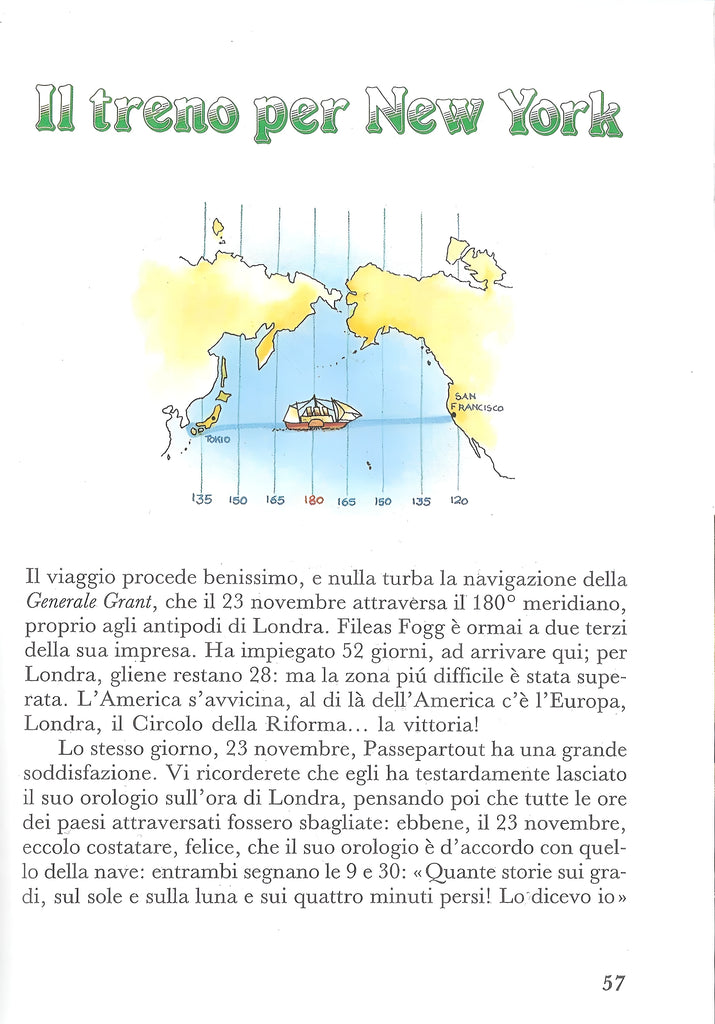 Il treno per New York

SAN FRANCISCO

TOKIO

135 150 165 180 165 150 135 120

Il viaggio procede benissimo, e nulla turba la navigazione della Generale Grant, che il 23 novembre attraversa il 180° meridiano, proprio agli antipodi di Londra. Fileas Fogg è ormai a due terzi della sua impresa. Ha impiegato 52 giorni, ad arrivare qui; per Londra, gliene restano 28: ma la zona piú difficile è stata superata. L'America s'avvicina, al di là dell'America c'è l'Europa, Londra, il Circolo della Riforma... la vittoria!

Lo stesso giorno, 23 novembre, Passepartout ha una grande soddisfazione. Vi ricorderete che egli ha testardamente lasciato il suo orologio sull'ora di Londra, pensando poi che tutte le ore dei paesi attraversati fossero sbagliate: ebbene, il 23 novembre, eccolo costatare, felice, che il suo orologio è d'accordo con quello della nave: entrambi segnano le 9 e 30: «Quante storie sui gradi, sul sole e sulla luna e sui quattro minuti persi! Lo dicevo io»

57